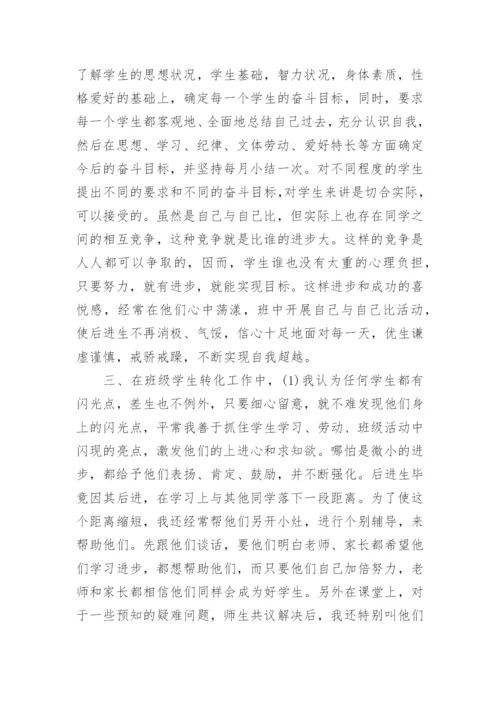 了解学生的思想状况，学生基础，智力状况，身体素质，性格爱好的基础上，确定每一个学生的奋斗目标，同时，要求每一个学生都客观地、全面地总结自己过去，充分认识自我，然后在思想、学习、纪律、文体劳动、爱好特长等方面确定今后的奋斗目标，并坚持每月小结一次。对不同程度的学生提出不同的要求和不同的奋斗目标，对学生来讲是切合实际，可以接受的。虽然是自己与自己比，但实际上也存在同学之间的相互竞争，这种竞争就是比谁的进步大。这样的竞争是人人都可以争取的，因而，学生谁也没有太重的心理负担，只要努力，就有进步，就能实现目标。这样进步和成功的喜悦感，经常在他们心中荡漾，班中开展自己与自己比活动，使后进生不再消极、气馁，信心十足地面对每一天，优生谦虚谨慎，戒骄戒躁，不断实现自我超越。

三、在班级学生转化工作中，(1)我认为任何学生都有闪光点，差生也不例外，只要细心留意，就不难发现他们身上的闪光点，平常我善于抓住学生学习、劳动、班级活动中闪现的亮点，激发他们的上进心和求知欲。哪怕是微小的进步，都给予他们表扬、肯定、鼓励，并不断强化。后进生毕竟因其后进，在学习上与其他同学落下一段距离。为了使这个距离缩短，我还经常帮他们另开小灶，进行个别辅导，来帮助他们。先跟他们谈话，要他们明白老师、家长都希望他们学习进步，都想帮助他们，而只要他们自己加倍努力，老师和家长都相信他们同样会成为好学生。另外在课堂上，对于一些预知的疑难问题，师生共议解决后，我还特别叫他们